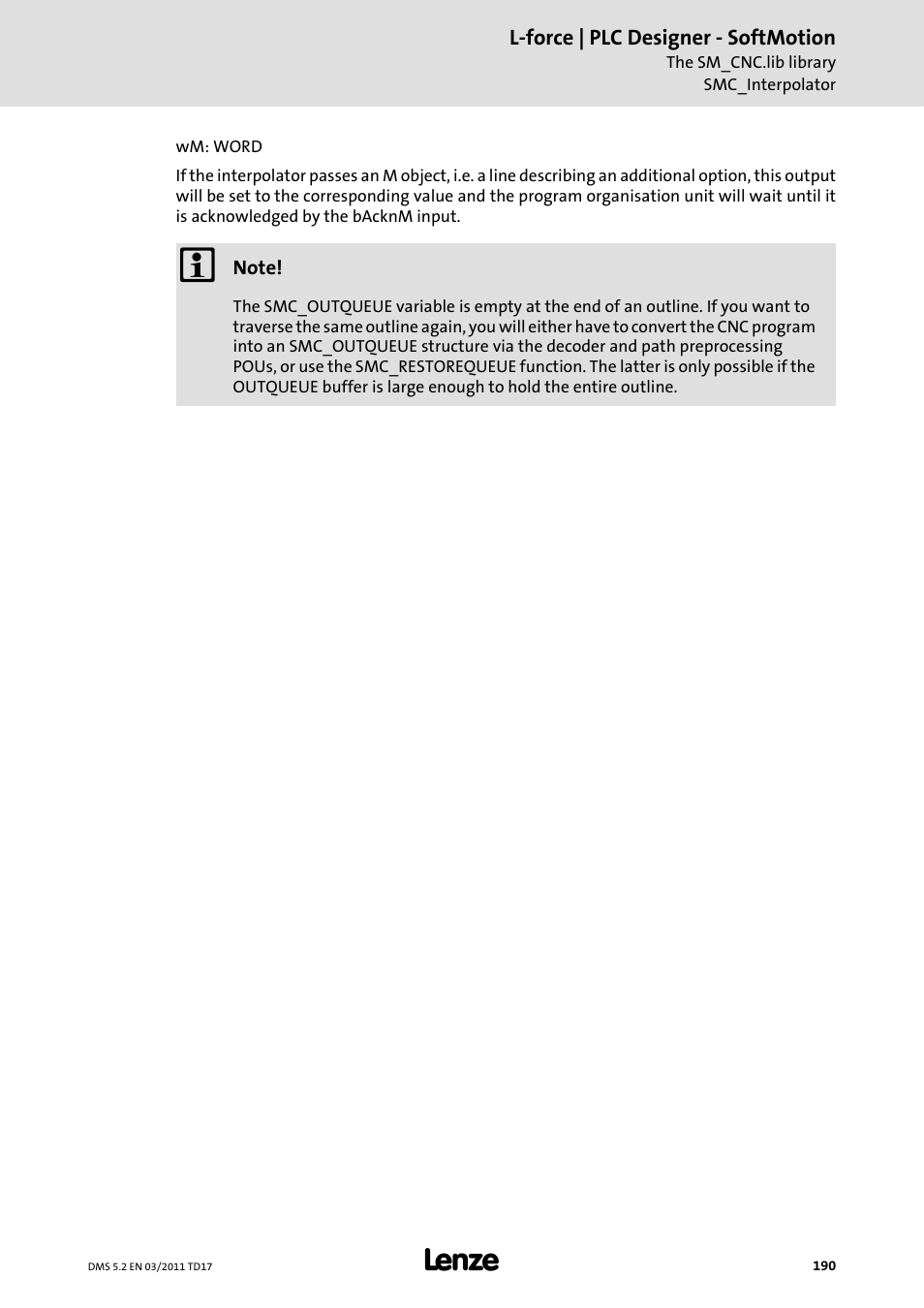 L-force | PLC Designer - SoftMotion
The SM_CNC.lib library
SMC_Interpolator

wM: WORD

If the interpolator passes an M object, i.e. a line describing an additional option, this output will be set to the corresponding value and the program organisation unit will wait until it is acknowledged by the bAcknM input.

Note!

The SMC_OUTQUEUE variable is empty at the end of an outline. If you want to traverse the same outline again, you will either have to convert the CNC program into an SMC_OUTQUEUE structure via the decoder and path preprocessing POUs, or use the SMC_RESTOREQUEUE function. The latter is only possible if the OUTQUEUE buffer is large enough to hold the entire outline.

DMS 5.2 EN 03/2011 TD17

Lenze

190